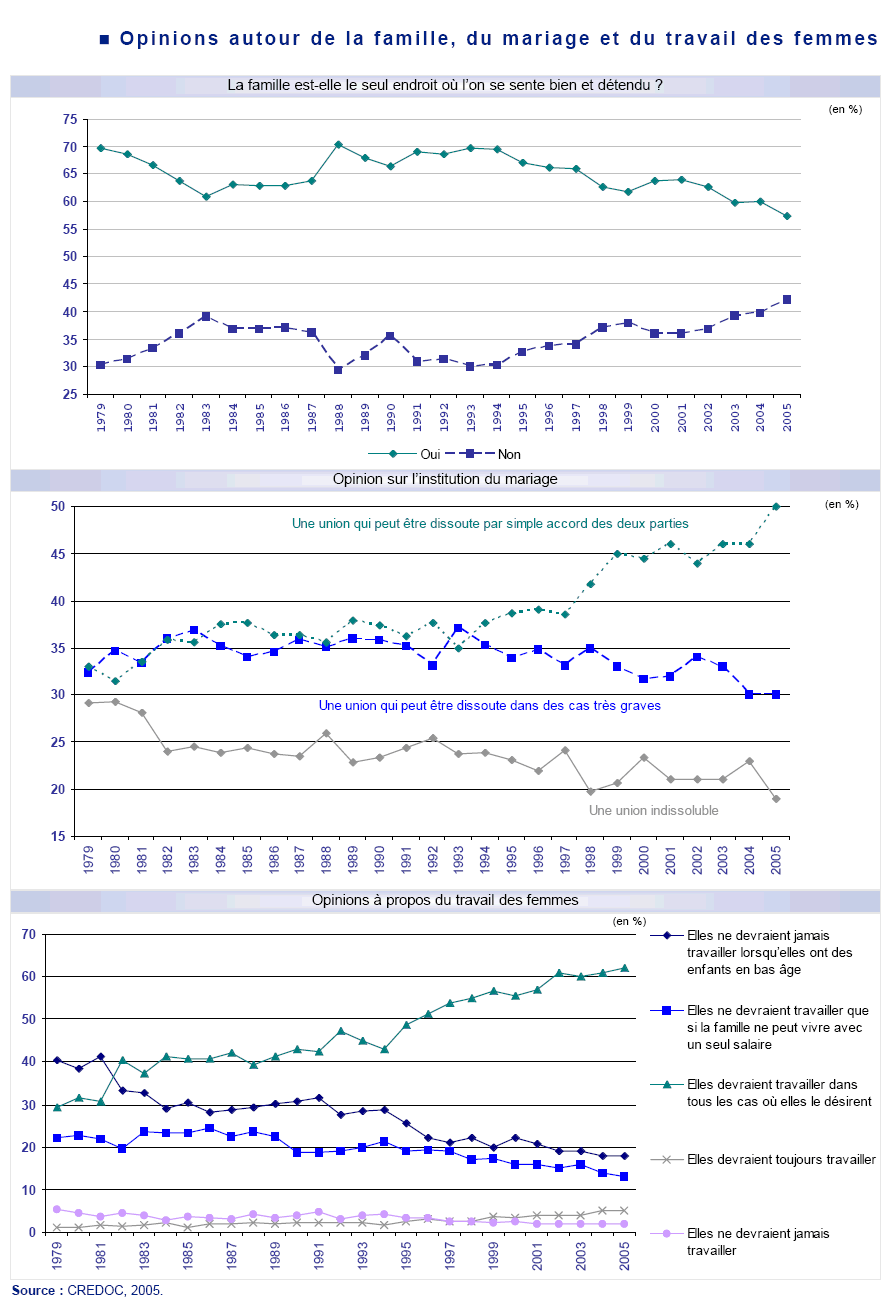 ■ Opinions autour de la famille, du mariage et du travail des femmes

La famille est-elle le seul endroit où l'on se sente bien et détendu ?

(en %)

75
70
65
60
55
50
45
40
35
30
25

1979 1980 1981 1982 1983 1984 1985 1986 1987 1988 1989 1990 1991 1992 1993 1994 1995 1996 1997 1998 1999 2000 2001 2002 2003 2004 2005

Oui Non

Opinion sur l'institution du mariage

(en %)

50
45
40
35
30
25
20
15

Une union qui peut être dissoute par simple accord des deux parties

Une union qui peut être dissoute dans des cas très graves

Une union indissoluble

1979 1980 1981 1982 1983 1984 1985 1986 1987 1988 1989 1990 1991 1992 1993 1994 1995 1996 1997 1998 1999 2000 2001 2002 2003 2004 2005

Opinions à propos du travail des femmes

(en %)

70
60
50
40
30
20
10
0

1979 1981 1983 1985 1987 1989 1991 1993 1995 1997 1999 2001 2003 2005

Elles ne devraient jamais travailler lorsqu'elles ont des enfants en bas âge

Elles ne devraient travailler que si la famille ne peut vivre avec un seul salaire

Elles devraient travailler dans tous les cas où elles le désirent

Elles devraient toujours travailler

Elles ne devraient jamais travailler

Source : CREDOC, 2005.